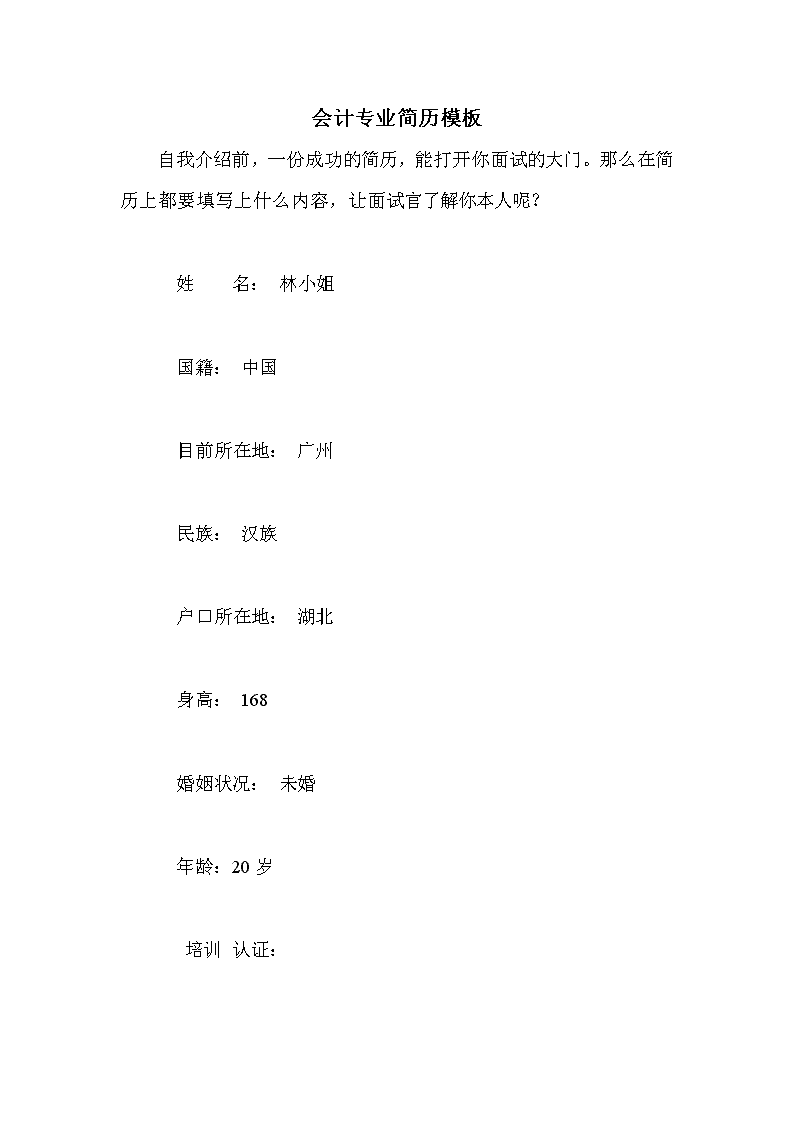 会计专业简历模板

自我介绍前，一份成功的简历，能打开你面试的大门。那么在简历上都要填写上什么内容，让面试官了解你本人呢？

姓　　名：　林小姐

国籍：　中国

目前所在地：　广州

民族：　汉族

户口所在地：　湖北

身高：　168

婚姻状况：　未婚

年龄：20 岁

培训　认证：